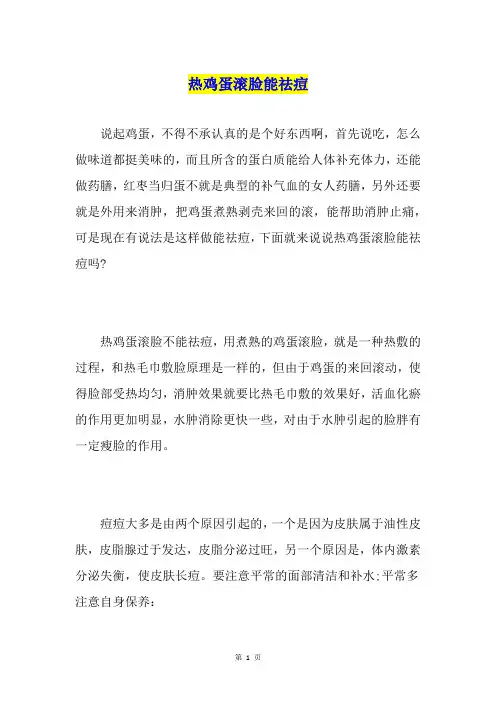 热鸡蛋滚脸能祛痘

说起鸡蛋，不得不承认真的是个好东西啊，首先说吃，怎么做味道都挺美味的，而且所含的蛋白质能给人体补充体力，还能做药膳，红枣当归蛋不就是典型的补气血的女人药膳，另外还要就是外用来消肿，把鸡蛋煮熟剥壳来回的滚，能帮助消肿止痛，可是现在有说法是这样做能祛痘，下面就来说说热鸡蛋滚脸能祛痘吗?

热鸡蛋滚脸不能祛痘，用煮熟的鸡蛋滚脸，就是一种热敷的过程，和热毛巾敷脸原理是一样的，但由于鸡蛋的来回滚动，使得脸部受热均匀，消肿效果就要比热毛巾敷的效果好，活血化瘀的作用更加明显，水肿消除更快一些，对由于水肿引起的脸胖有一定瘦脸的作用。

痘痘大多是由两个原因引起的，一个是因为皮肤属于油性皮肤，皮脂腺过于发达，皮脂分泌过旺，另一个原因是，体内激素分泌失衡，使皮肤长痘。要注意平常的面部清洁和补水;平常多注意自身保养:

第 1 页